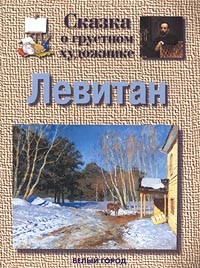 Сказка о грустном художнике

Левитан

БЕЛЫЙ ГОРОД